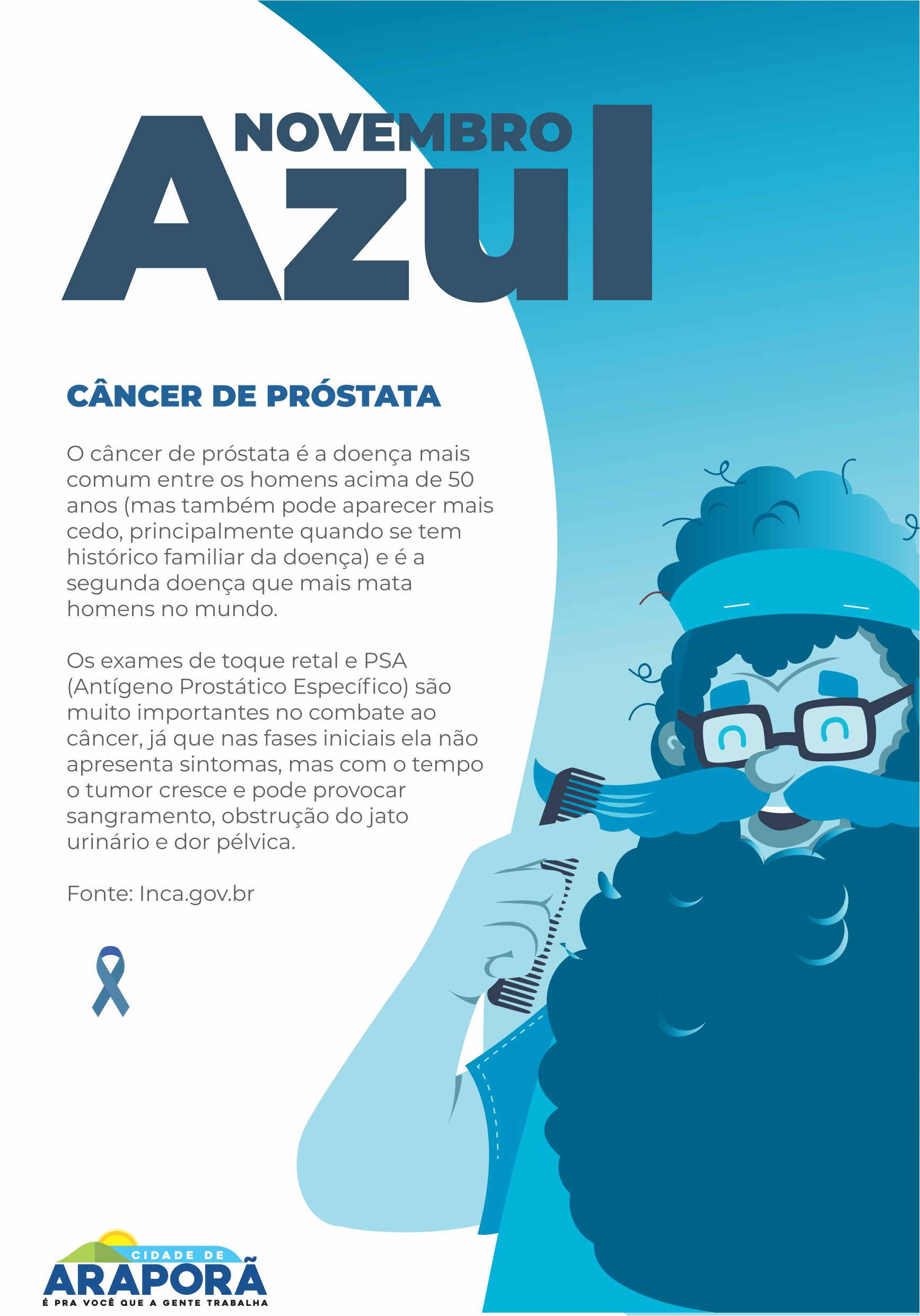 NOVEMBRO
Azul

CÂNCER DE PRÓSTATA

O câncer de próstata é a doença mais comum entre os homens acima de 50 anos (mas também pode aparecer mais cedo, principalmente quando se tem histórico familiar da doença) e é a segunda doença que mais mata homens no mundo.

Os exames de toque retal e PSA (Antígeno Prostático Específico) são muito importantes no combate ao câncer, já que nas fases iniciais ela não apresenta sintomas, mas com o tempo o tumor cresce e pode provocar sangramento, obstrução do jato urinário e dor pélvica.

Fonte: Inca.gov.br

CIDADE DE
ARAPORÃ
É PRA VOCÊ QUE A GENTE TRABALHA